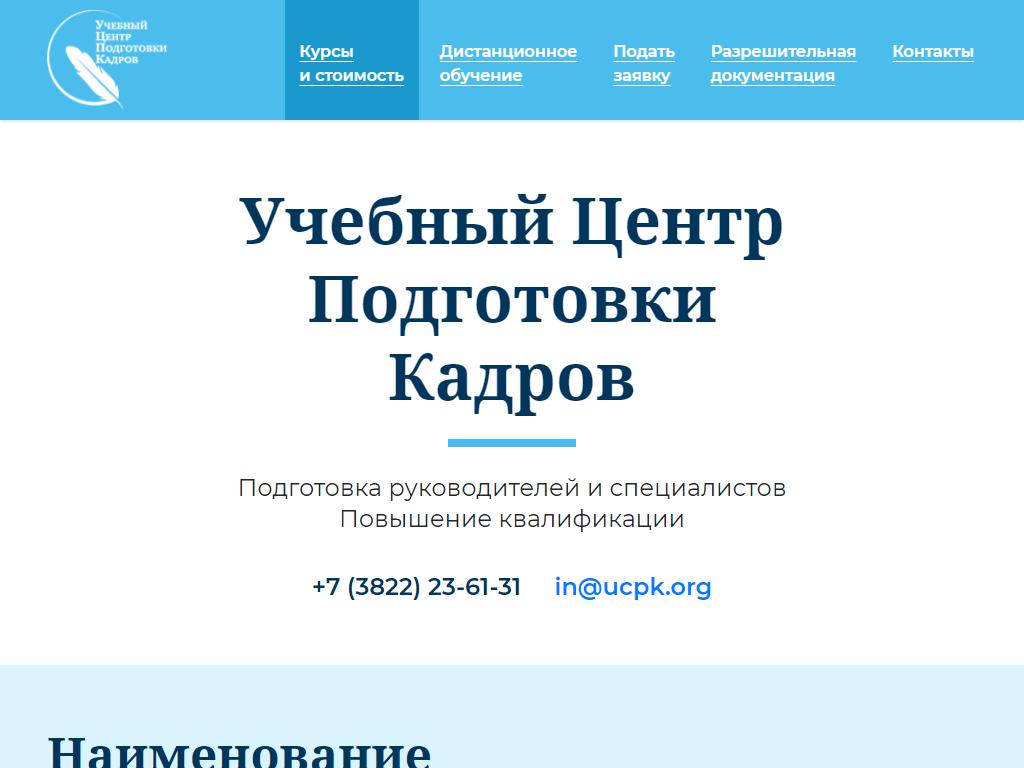 Учебный Центр Подготовки Кадров

Курсы и стоимость

Дистанционное обучение

Подать заявку

Разрешительная документация

Контакты

Учебный Центр Подготовки Кадров

Подготовка руководителей и специалистов
Повышение квалификации

+7 (3822) 23-61-31 in@ucpk.org

Наименование